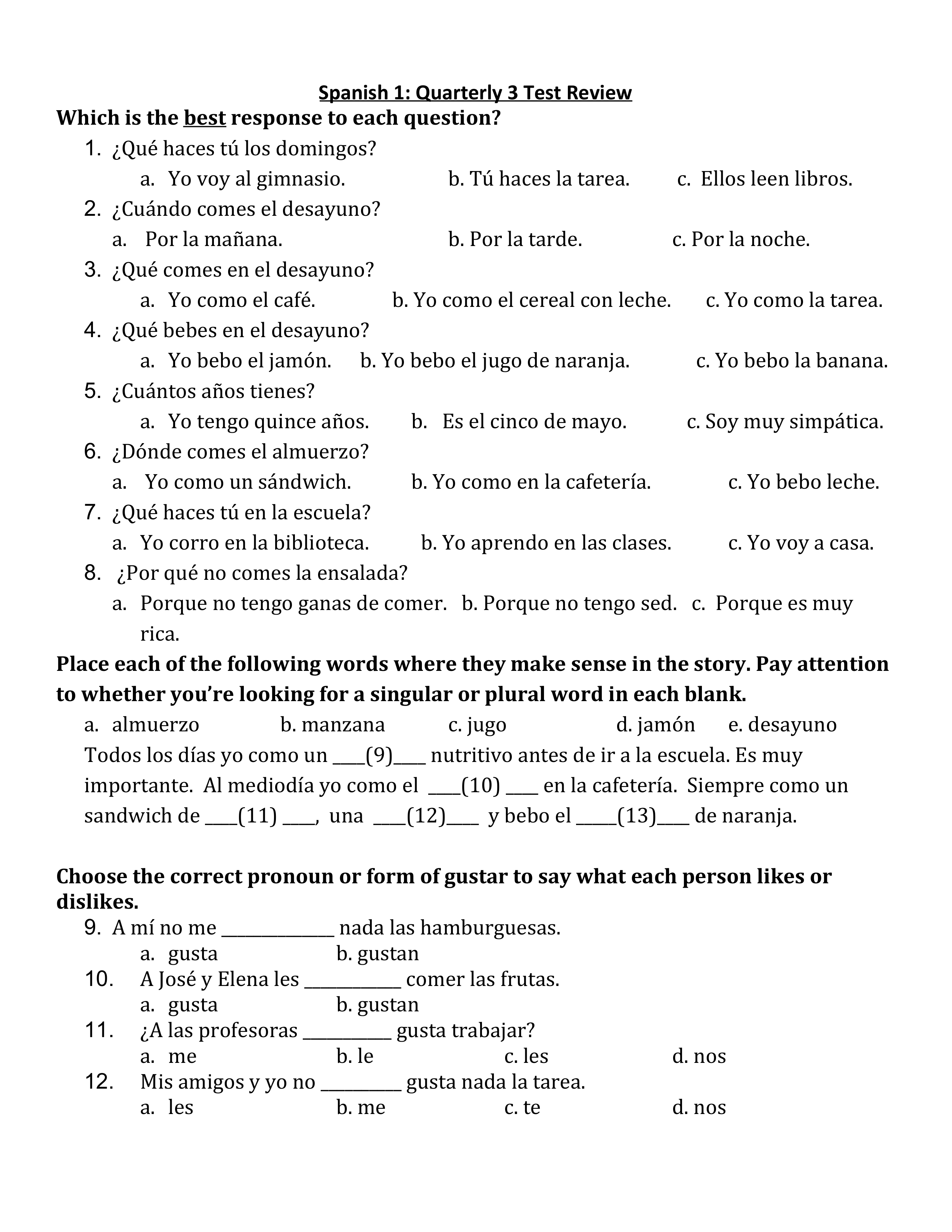 Spanish 1: Quarterly 3 Test Review

Which is the best response to each question?

1. ¿Qué haces tú los domingos?
a. Yo voy al gimnasio. b. Tú haces la tarea. c. Ellos leen libros.

2. ¿Cuándo comes el desayuno?
a. Por la mañana. b. Por la tarde. c. Por la noche.

3. ¿Qué comes en el desayuno?
a. Yo como el café. b. Yo como el cereal con leche. c. Yo como la tarea.

4. ¿Qué bebes en el desayuno?
a. Yo bebo el jamón. b. Yo bebo el jugo de naranja. c. Yo bebo la banana.

5. ¿Cuántos años tienes?
a. Yo tengo quince años. b. Es el cinco de mayo. c. Soy muy simpática.

6. ¿Dónde comes el almuerzo?
a. Yo como un sándwich. b. Yo como en la cafetería. c. Yo bebo leche.

7. ¿Qué haces tú en la escuela?
a. Yo corro en la biblioteca. b. Yo aprendo en las clases. c. Yo voy a casa.

8. ¿Por qué no comes la ensalada?
a. Porque no tengo ganas de comer. b. Porque no tengo sed. c. Porque es muy rica.

Place each of the following words where they make sense in the story. Pay attention to whether you're looking for a singular or plural word in each blank.

a. almuerzo b. manzana c. jugo d. jamón e. desayuno

Todos los días yo como un ____(9)____ nutritivo antes de ir a la escuela. Es muy importante. Al mediodía yo como el ____(10) ____ en la cafetería. Siempre como un sandwich de ____(11) ____, una ____(12)____ y bebo el _____(13)____ de naranja.

Choose the correct pronoun or form of gustar to say what each person likes or dislikes.

9. A mí no me ______________ nada las hamburguesas.
a. gusta b. gustan

10. A José y Elena les ____________ comer las frutas.
a. gusta b. gustan

11. ¿A las profesoras ___________ gusta trabajar?
a. me b. le c. les d. nos

12. Mis amigos y yo no __________ gusta nada la tarea.
a. les b. me c. te d. nos